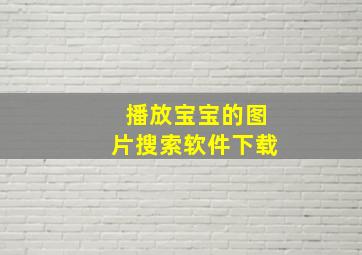 播放宝宝的图片搜索软件下载